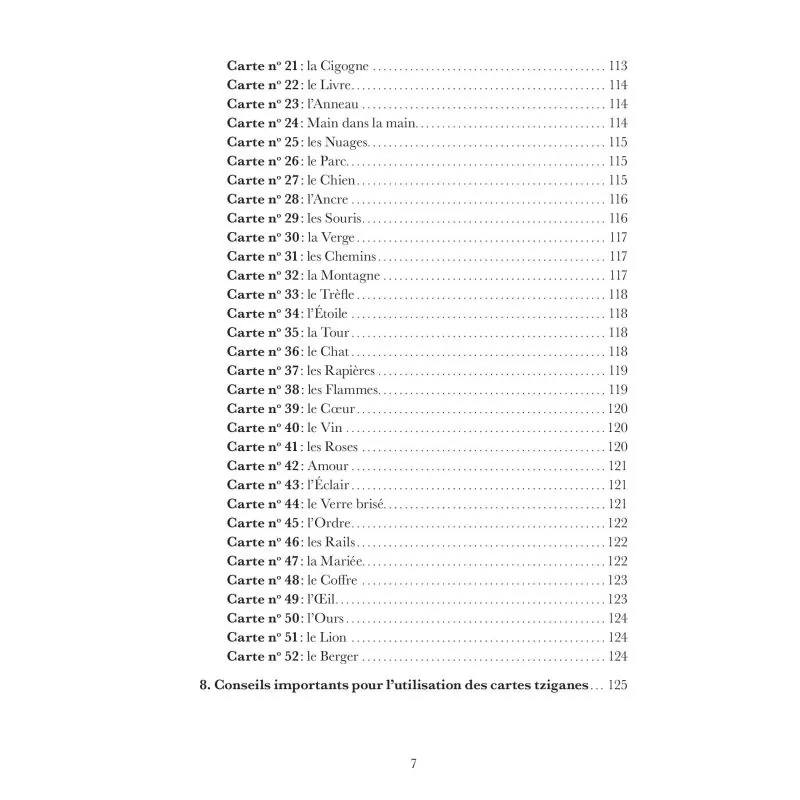 Carte nº 21 : la Cigogne .......... 113
Carte nº 22 : le Livre .......... 114
Carte nº 23 : l'Anneau .......... 114
Carte nº 24 : Main dans la main .......... 114
Carte nº 25 : les Nuages .......... 115
Carte nº 26 : le Parc .......... 115
Carte nº 27 : le Chien .......... 115
Carte nº 28 : l'Ancre .......... 116
Carte nº 29 : les Souris .......... 116
Carte nº 30 : la Verge .......... 117
Carte nº 31 : les Chemins .......... 117
Carte nº 32 : la Montagne .......... 117
Carte nº 33 : le Trèfle .......... 118
Carte nº 34 : l'Étoile .......... 118
Carte nº 35 : la Tour .......... 118
Carte nº 36 : le Chat .......... 118
Carte nº 37 : les Rapières .......... 119
Carte nº 38 : les Flammes .......... 119
Carte nº 39 : le Cœur .......... 120
Carte nº 40 : le Vin .......... 120
Carte nº 41 : les Roses .......... 120
Carte nº 42 : Amour .......... 121
Carte nº 43 : l'Éclair .......... 121
Carte nº 44 : le Verre brisé .......... 121
Carte nº 45 : l'Ordre .......... 122
Carte nº 46 : les Rails .......... 122
Carte nº 47 : la Mariée .......... 122
Carte nº 48 : le Coffre .......... 123
Carte nº 49 : l'Œil .......... 123
Carte nº 50 : l'Ours .......... 124
Carte nº 51 : le Lion .......... 124
Carte nº 52 : le Berger .......... 124

8. Conseils importants pour l'utilisation des cartes tziganes ... 125

7